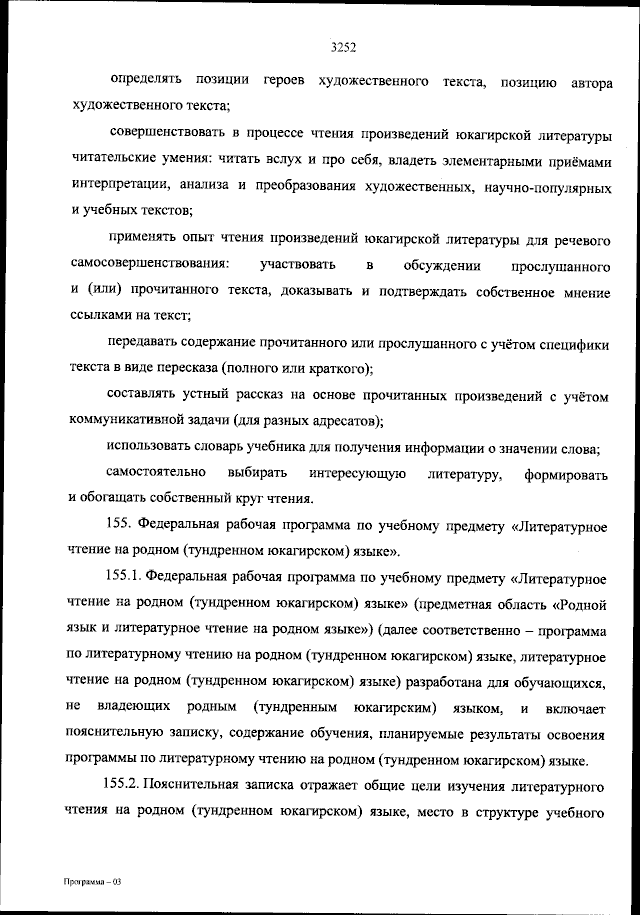 3252

определять позиции героев художественного текста, позицию автора художественного текста;

совершенствовать в процессе чтения произведений юкагирской литературы читательские умения: читать вслух и про себя, владеть элементарными приёмами интерпретации, анализа и преобразования художественных, научно-популярных и учебных текстов;

применять опыт чтения произведений юкагирской литературы для речевого самосовершенствования: участвовать в обсуждении прослушанного и (или) прочитанного текста, доказывать и подтверждать собственное мнение ссылками на текст;

передавать содержание прочитанного или прослушанного с учётом специфики текста в виде пересказа (полного или краткого);

составлять устный рассказ на основе прочитанных произведений с учётом коммуникативной задачи (для разных адресатов);

использовать словарь учебника для получения информации о значении слова;

самостоятельно выбирать интересующую литературу, формировать и обогащать собственный круг чтения.

155. Федеральная рабочая программа по учебному предмету «Литературное чтение на родном (тундренном юкагирском) языке».

155.1. Федеральная рабочая программа по учебному предмету «Литературное чтение на родном (тундренном юкагирском) языке» (предметная область «Родной язык и литературное чтение на родном языке») (далее соответственно – программа по литературному чтению на родном (тундренном юкагирском) языке, литературное чтение на родном (тундренном юкагирском) языке) разработана для обучающихся, не владеющих родным (тундренным юкагирским) языком, и включает пояснительную записку, содержание обучения, планируемые результаты освоения программы по литературному чтению на родном (тундренном юкагирском) языке.

155.2. Пояснительная записка отражает общие цели изучения литературного чтения на родном (тундренном юкагирском) языке, место в структуре учебного

Программа – 03